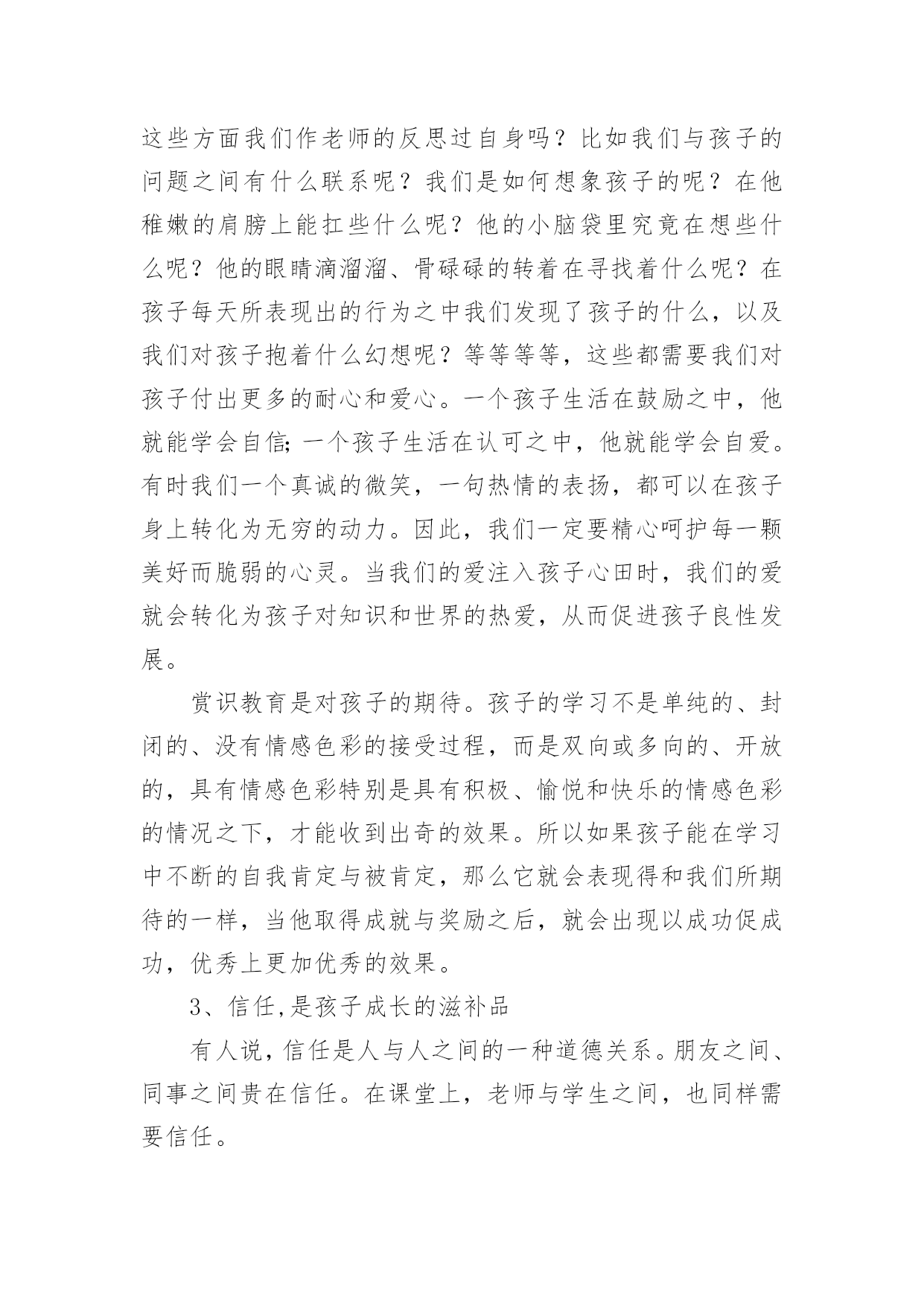 这些方面我们作老师的反思过自身吗？比如我们与孩子的问题之间有什么联系呢？我们是如何想象孩子的呢？在他稚嫩的肩膀上能扛些什么呢？他的小脑袋里究竟在想些什么呢？他的眼睛滴溜溜、骨碌碌的转着在寻找着什么呢？在孩子每天所表现出的行为之中我们发现了孩子的什么，以及我们对孩子抱着什么幻想呢？等等等等，这些都需要我们对孩子付出更多的耐心和爱心。一个孩子生活在鼓励之中，他就能学会自信;一个孩子生活在认可之中，他就能学会自爱。有时我们一个真诚的微笑，一句热情的表扬，都可以在孩子身上转化为无穷的动力。因此，我们一定要精心呵护每一颗美好而脆弱的心灵。当我们的爱注入孩子心田时，我们的爱就会转化为孩子对知识和世界的热爱，从而促进孩子良性发展。

赏识教育是对孩子的期待。孩子的学习不是单纯的、封闭的、没有情感色彩的接受过程，而是双向或多向的、开放的，具有情感色彩特别是具有积极、愉悦和快乐的情感色彩的情况之下，才能收到出奇的效果。所以如果孩子能在学习中不断的自我肯定与被肯定，那么它就会表现得和我们所期待的一样，当他取得成就与奖励之后，就会出现以成功促成功，优秀上更加优秀的效果。

3、信任,是孩子成长的滋补品

有人说,信任是人与人之间的一种道德关系。朋友之间、同事之间贵在信任。在课堂上，老师与学生之间，也同样需要信任。